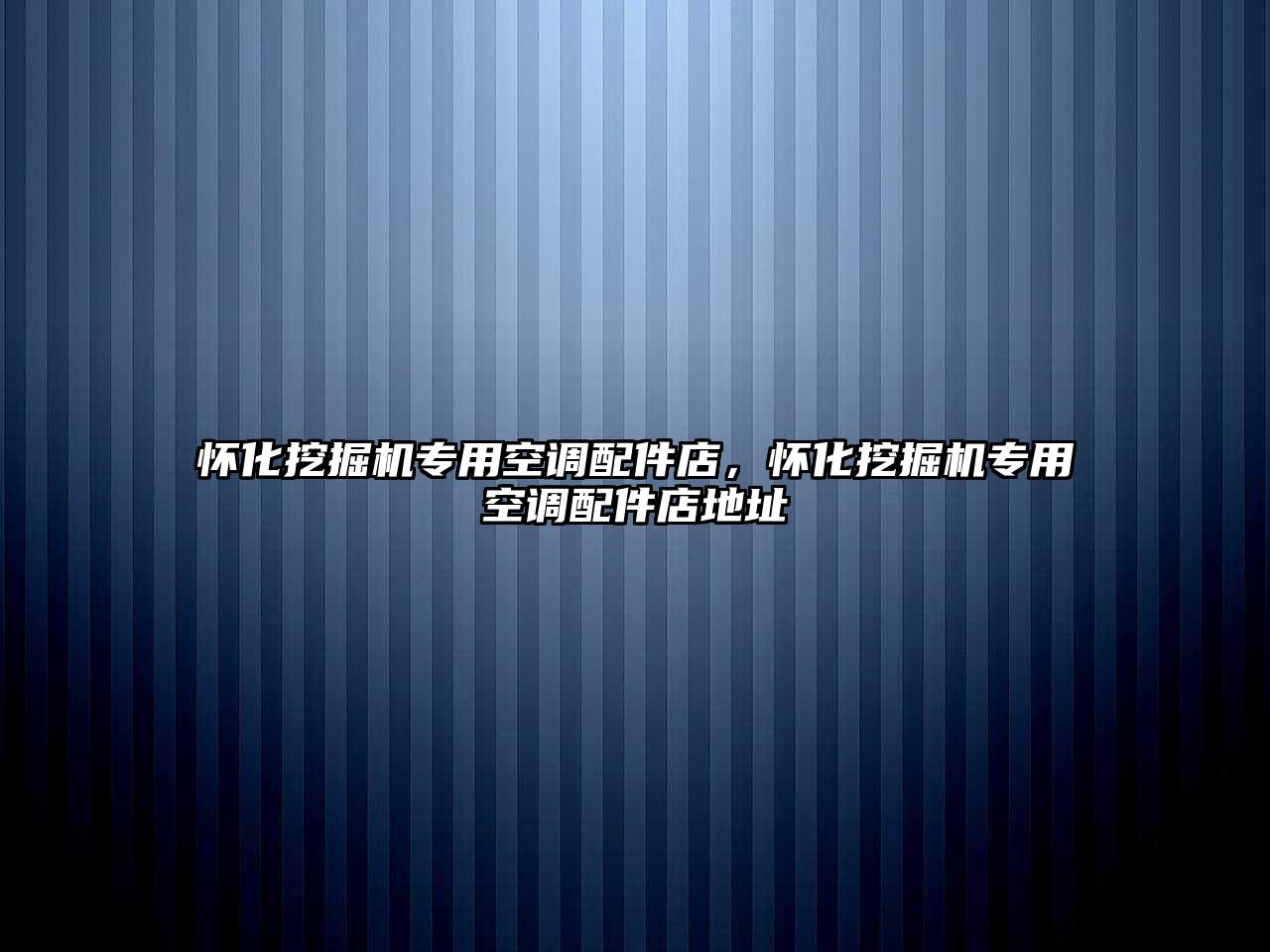 怀化挖掘机专用空调配件店，怀化挖掘机专用空调配件店地址